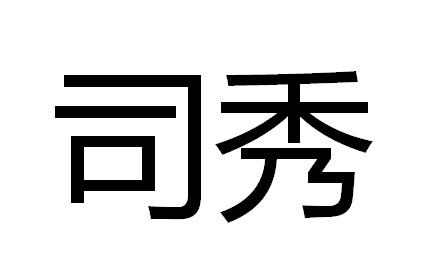 司秀